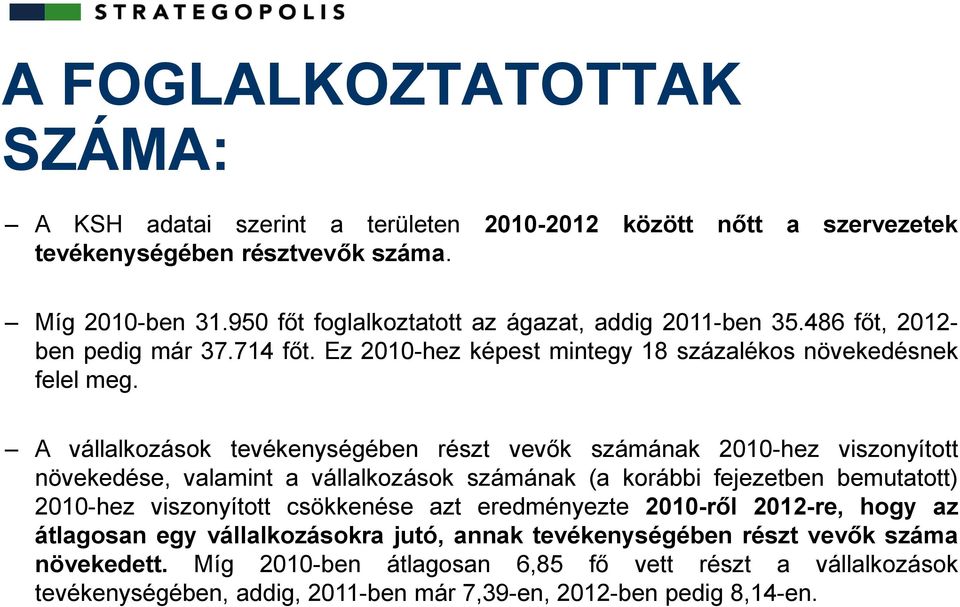 STRATEGOPOLIS

A FOGLALKOZTATOTTAK SZÁMA:

– A KSH adatai szerint a területen 2010-2012 között nőtt a szervezetek tevékenységében résztvevők száma.

– Míg 2010-ben 31.950 főt foglalkoztatott az ágazat, addig 2011-ben 35.486 főt, 2012-ben pedig már 37.714 főt. Ez 2010-hez képest mintegy 18 százalékos növekedésnek felel meg.

– A vállalkozások tevékenységében részt vevők számának 2010-hez viszonyított növekedése, valamint a vállalkozások számának (a korábbi fejezetben bemutatott) 2010-hez viszonyított csökkenése azt eredményezte 2010-ről 2012-re, hogy az átlagosan egy vállalkozásokra jutó, annak tevékenységében részt vevők száma növekedett. Míg 2010-ben átlagosan 6,85 fő vett részt a vállalkozások tevékenységében, addig, 2011-ben már 7,39-en, 2012-ben pedig 8,14-en.